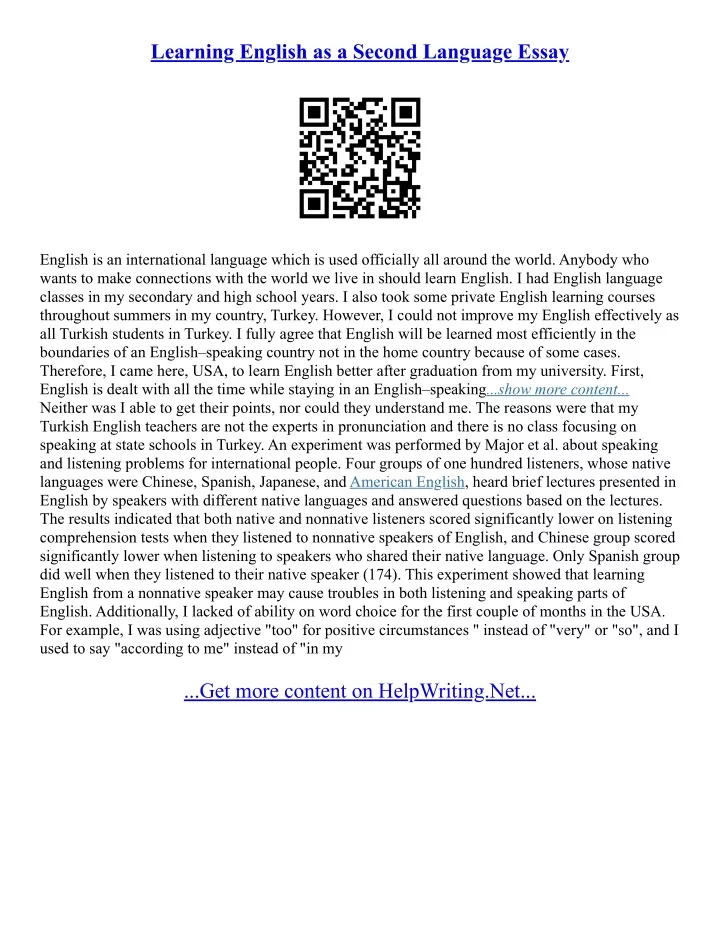 Learning English as a Second Language Essay

English is an international language which is used officially all around the world. Anybody who wants to make connections with the world we live in should learn English. I had English language classes in my secondary and high school years. I also took some private English learning courses throughout summers in my country, Turkey. However, I could not improve my English effectively as all Turkish students in Turkey. I fully agree that English will be learned most efficiently in the boundaries of an English–speaking country not in the home country because of some cases. Therefore, I came here, USA, to learn English better after graduation from my university. First, English is dealt with all the time while staying in an English–speaking...show more content... Neither was I able to get their points, nor could they understand me. The reasons were that my Turkish English teachers are not the experts in pronunciation and there is no class focusing on speaking at state schools in Turkey. An experiment was performed by Major et al. about speaking and listening problems for international people. Four groups of one hundred listeners, whose native languages were Chinese, Spanish, Japanese, and American English, heard brief lectures presented in English by speakers with different native languages and answered questions based on the lectures. The results indicated that both native and nonnative listeners scored significantly lower on listening comprehension tests when they listened to nonnative speakers of English, and Chinese group scored significantly lower when listening to speakers who shared their native language. Only Spanish group did well when they listened to their native speaker (174). This experiment showed that learning English from a nonnative speaker may cause troubles in both listening and speaking parts of English. Additionally, I lacked of ability on word choice for the first couple of months in the USA. For example, I was using adjective "too" for positive circumstances " instead of "very" or "so", and I used to say "according to me" instead of "in my

...Get more content on HelpWriting.Net...